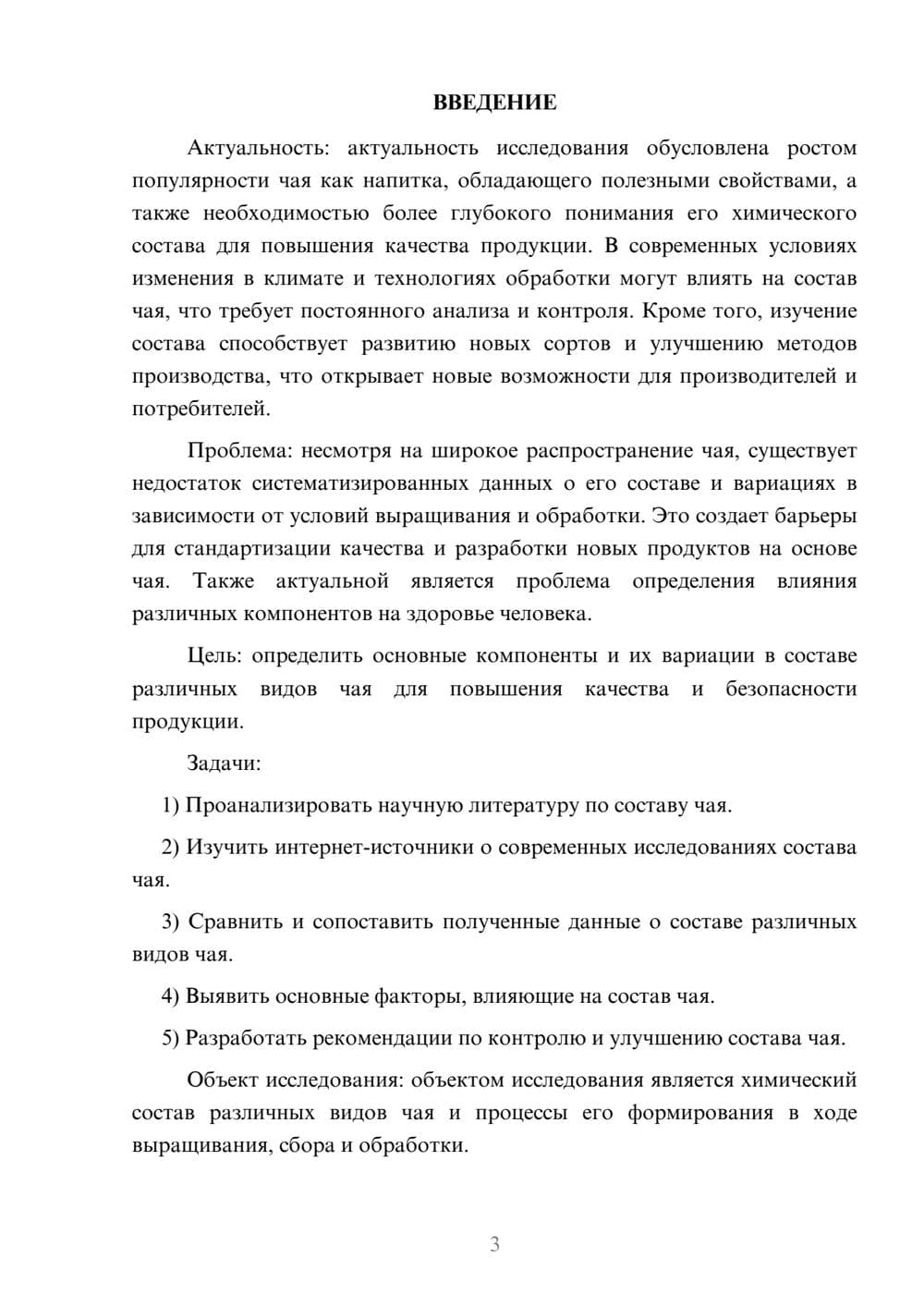 ВВЕДЕНИЕ

Актуальность: актуальность исследования обусловлена ростом популярности чая как напитка, обладающего полезными свойствами, а также необходимостью более глубокого понимания его химического состава для повышения качества продукции. В современных условиях изменения в климате и технологиях обработки могут влиять на состав чая, что требует постоянного анализа и контроля. Кроме того, изучение состава способствует развитию новых сортов и улучшению методов производства, что открывает новые возможности для производителей и потребителей.

Проблема: несмотря на широкое распространение чая, существует недостаток систематизированных данных о его составе и вариациях в зависимости от условий выращивания и обработки. Это создает барьеры для стандартизации качества и разработки новых продуктов на основе чая. Также актуальной является проблема определения влияния различных компонентов на здоровье человека.

Цель: определить основные компоненты и их вариации в составе различных видов чая для повышения качества и безопасности продукции.

Задачи:

1) Проанализировать научную литературу по составу чая.

2) Изучить интернет-источники о современных исследованиях состава чая.

3) Сравнить и сопоставить полученные данные о составе различных видов чая.

4) Выявить основные факторы, влияющие на состав чая.

5) Разработать рекомендации по контролю и улучшению состава чая.

Объект исследования: объектом исследования является химический состав различных видов чая и процессы его формирования в ходе выращивания, сбора и обработки.

3